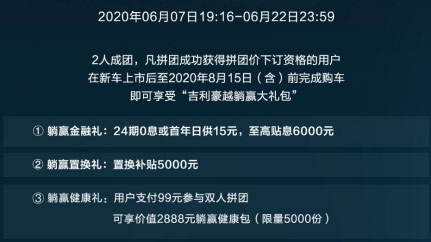 2020年06月07日19:16-06月22日23:59

2人成团，凡拼团成功获得拼团价下订资格的用户
在新车上市后至2020年8月15日（含）前完成购车
即可享受“吉利豪越躺赢大礼包”

① 躺赢金融礼：24期0息或首年日供15元，至高贴息6000元

② 躺赢置换礼：置换补贴5000元

③ 躺赢健康礼：用户支付99元参与双人拼团
可享价值2888元躺赢健康包（限量5000份）